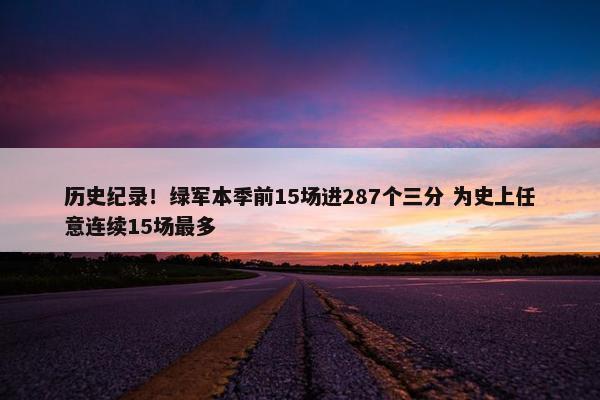 历史纪录！绿军本季前15场进287个三分 为史上任意连续15场最多